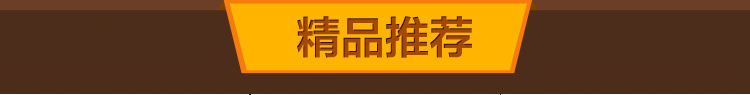 精品推荐